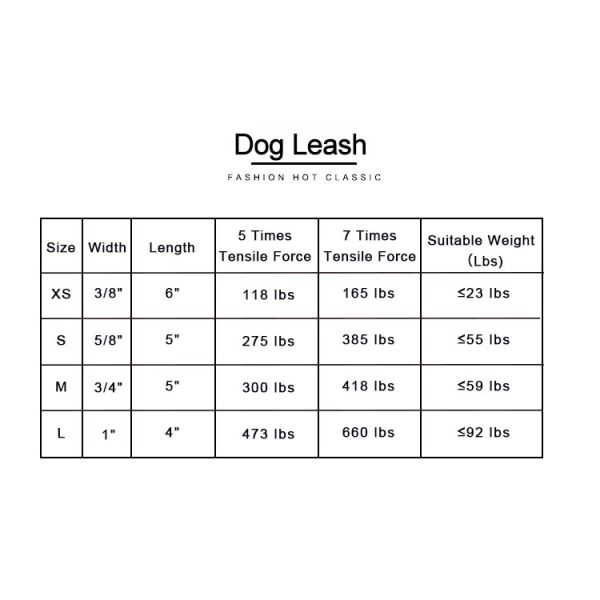 Dog Leash

FASHION HOT CLASSIC

| Size | Width | Length | 5 Times Tensile Force | 7 Times Tensile Force | Suitable Weight (Lbs) |
|---|---|---|---|---|---|
| XS | 3/8" | 6" | 118 lbs | 165 lbs | ≤23 lbs |
| S | 5/8" | 5" | 275 lbs | 385 lbs | ≤55 lbs |
| M | 3/4" | 5" | 300 lbs | 418 lbs | ≤59 lbs |
| L | 1" | 4" | 473 lbs | 660 lbs | ≤92 lbs |